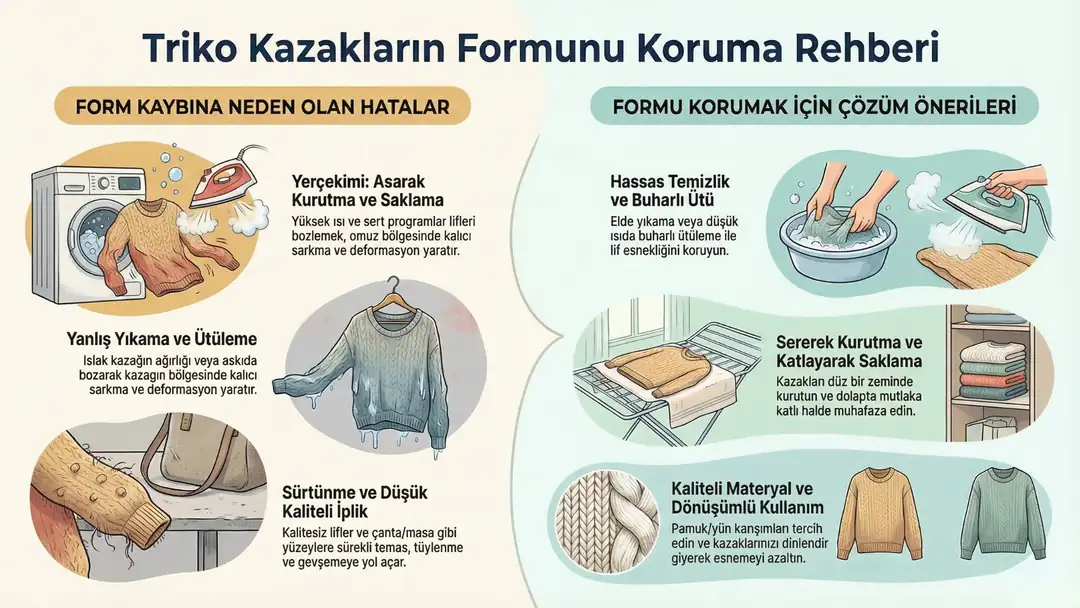 Triko Kazakların Formunu Koruma Rehberi

FORM KAYBINA NEDEN OLAN HATALAR

Yerçekimi: Asarak Kurutma ve Saklama

Yüksek ısı ve sert programlar lifleri bozlemek, omuz bölgesinde kalıcı sarkma ve deformasyon yaratır.

Yanlış Yıkama ve Ütüleme

Islak kazağın ağırlığı veya askıda bozarak kazagın bölgesinde kalıcı sarkma ve deformasyon yaratır.

Sürtünme ve Düşük Kaliteli İplik

Kalitesiz lifler ve çanta/masa gibi yüzeylere sürekli temas, tüylenme ve gevşemeye yol açar.

FORMU KORUMAK İÇİN ÇÖZÜM ÖNERİLERİ

Hassas Temizlik ve Buharlı Ütü

Elde yıkama veya düşük ısıda buharlı ütüleme ile lif esnekliğini koruyun.

Sererek Kurutma ve Katlayarak Saklama

Kazakları düz bir zeminde kurutun ve dolapta mutlaka katlı halde muhafaza edin.

Kaliteli Materyal ve Dönüşümlü Kullanım

Pamuk/yün karışımları tercih edin ve kazaklarınızı dinlendir giyerek esnemeyi azaltın.